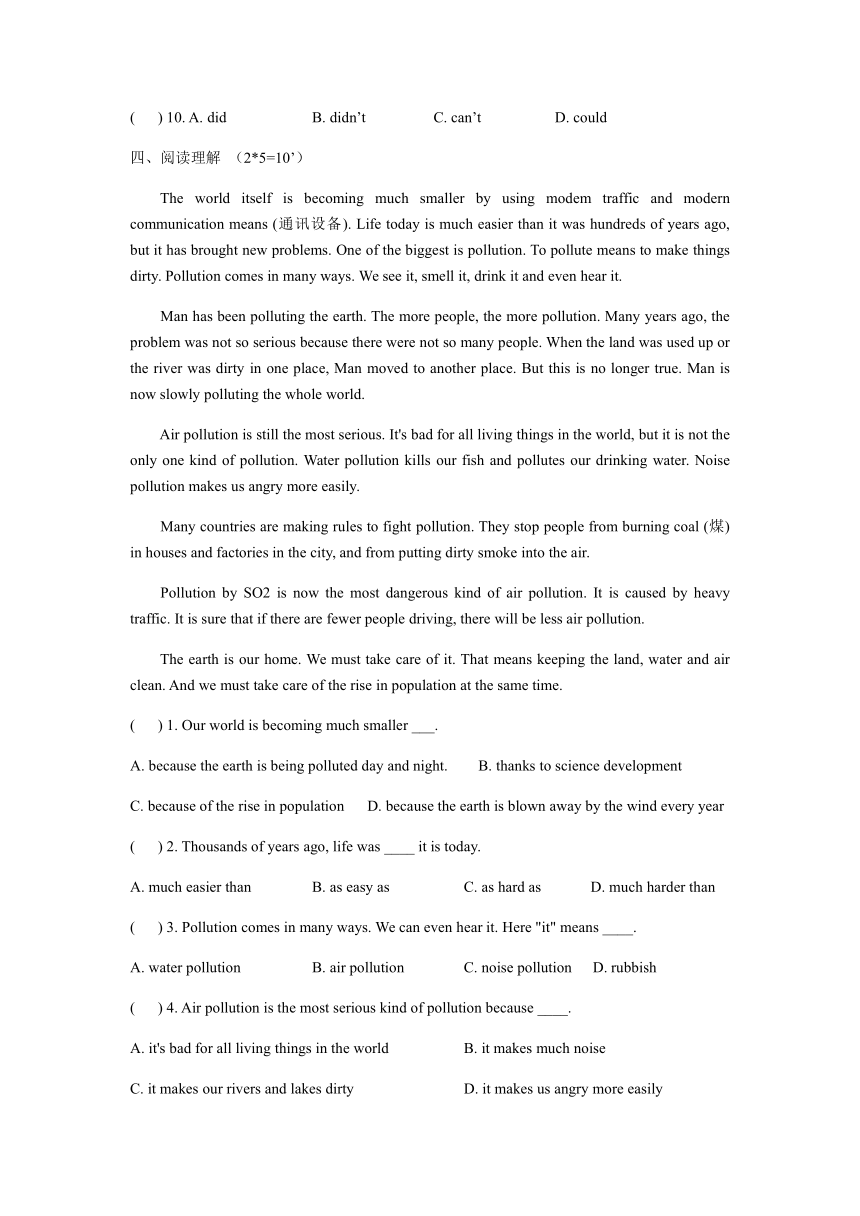 (　) 10. A. did　　B. didn’t　　C. can’t　　D. could

四、阅读理解 （2*5=10’）

The world itself is becoming much smaller by using modem traffic and modern communication means (通讯设备). Life today is much easier than it was hundreds of years ago, but it has brought new problems. One of the biggest is pollution. To pollute means to make things dirty. Pollution comes in many ways. We see it, smell it, drink it and even hear it.

Man has been polluting the earth. The more people, the more pollution. Many years ago, the problem was not so serious because there were not so many people. When the land was used up or the river was dirty in one place, Man moved to another place. But this is no longer true. Man is now slowly polluting the whole world.

Air pollution is still the most serious. It's bad for all living things in the world, but it is not the only one kind of pollution. Water pollution kills our fish and pollutes our drinking water. Noise pollution makes us angry more easily.

Many countries are making rules to fight pollution. They stop people from burning coal (煤) in houses and factories in the city, and from putting dirty smoke into the air.

Pollution by SO2 is now the most dangerous kind of air pollution. It is caused by heavy traffic. It is sure that if there are fewer people driving, there will be less air pollution.

The earth is our home. We must take care of it. That means keeping the land, water and air clean. And we must take care of the rise in population at the same time.

(　) 1. Our world is becoming much smaller ___.

A. because the earth is being polluted day and night.　　B. thanks to science development

C. because of the rise in population　　D. because the earth is blown away by the wind every year

(　) 2. Thousands of years ago, life was ____ it is today.

A. much easier than　　B. as easy as　　C. as hard as　　D. much harder than

(　) 3. Pollution comes in many ways. We can even hear it. Here "it" means ____.

A. water pollution　　B. air pollution　　C. noise pollution　　D. rubbish

(　) 4. Air pollution is the most serious kind of pollution because ____.

A. it's bad for all living things in the world　　B. it makes much noise

C. it makes our rivers and lakes dirty　　D. it makes us angry more easily